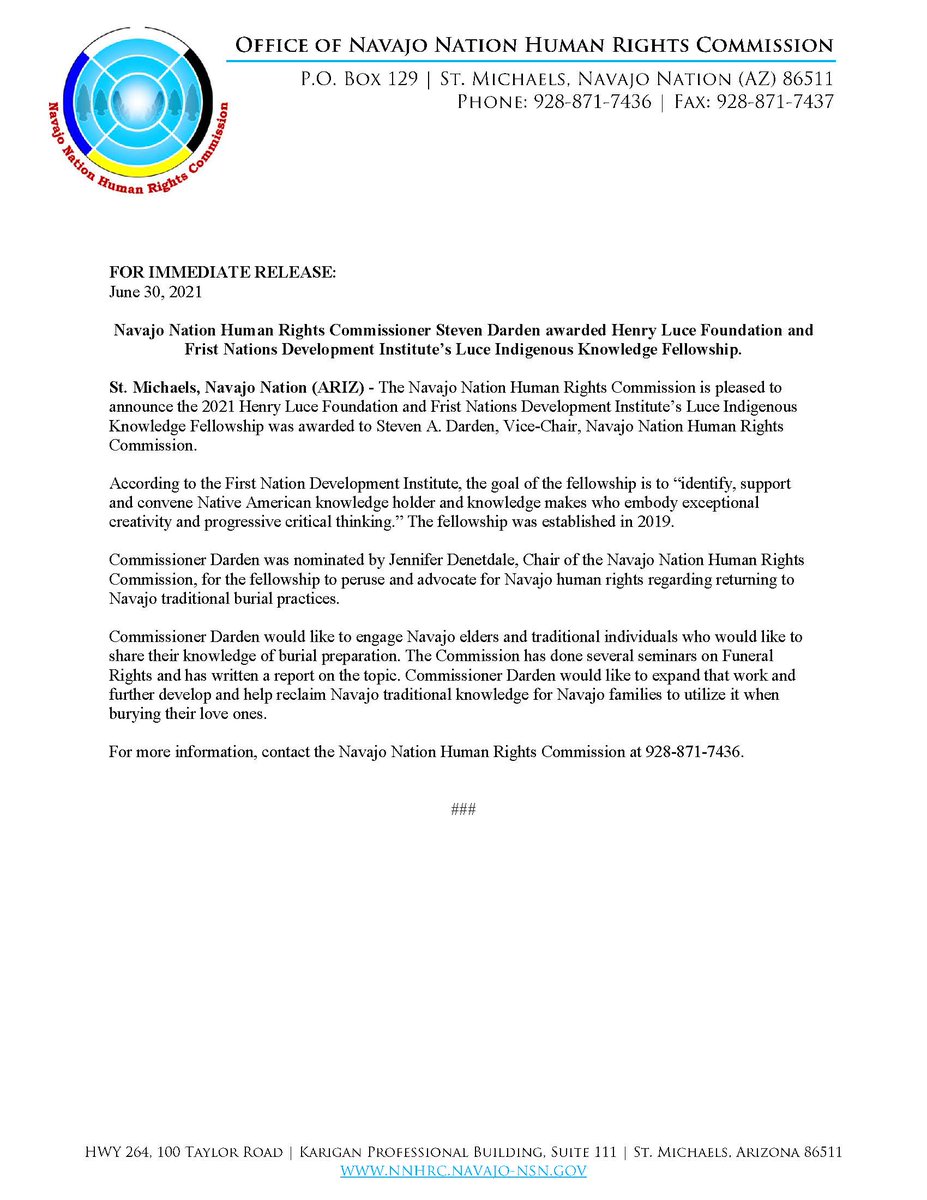 Navajo Nation Human Rights Commission

OFFICE OF NAVAJO NATION HUMAN RIGHTS COMMISSION
P.O. BOX 129 | ST. MICHAELS, NAVAJO NATION (AZ) 86511
PHONE: 928-871-7436 | FAX: 928-871-7437

FOR IMMEDIATE RELEASE:
June 30, 2021

Navajo Nation Human Rights Commissioner Steven Darden awarded Henry Luce Foundation and Frist Nations Development Institute's Luce Indigenous Knowledge Fellowship.

St. Michaels, Navajo Nation (ARIZ) - The Navajo Nation Human Rights Commission is pleased to announce the 2021 Henry Luce Foundation and Frist Nations Development Institute's Luce Indigenous Knowledge Fellowship was awarded to Steven A. Darden, Vice-Chair, Navajo Nation Human Rights Commission.

According to the First Nation Development Institute, the goal of the fellowship is to "identify, support and convene Native American knowledge holder and knowledge makes who embody exceptional creativity and progressive critical thinking." The fellowship was established in 2019.

Commissioner Darden was nominated by Jennifer Denetdale, Chair of the Navajo Nation Human Rights Commission, for the fellowship to peruse and advocate for Navajo human rights regarding returning to Navajo traditional burial practices.

Commissioner Darden would like to engage Navajo elders and traditional individuals who would like to share their knowledge of burial preparation. The Commission has done several seminars on Funeral Rights and has written a report on the topic. Commissioner Darden would like to expand that work and further develop and help reclaim Navajo traditional knowledge for Navajo families to utilize it when burying their love ones.

For more information, contact the Navajo Nation Human Rights Commission at 928-871-7436.

###

HWY 264, 100 TAYLOR ROAD | KARIGAN PROFESSIONAL BUILDING, SUITE 111 | ST. MICHAELS, ARIZONA 86511
WWW.NNHRC.NAVAJO-NSN.GOV